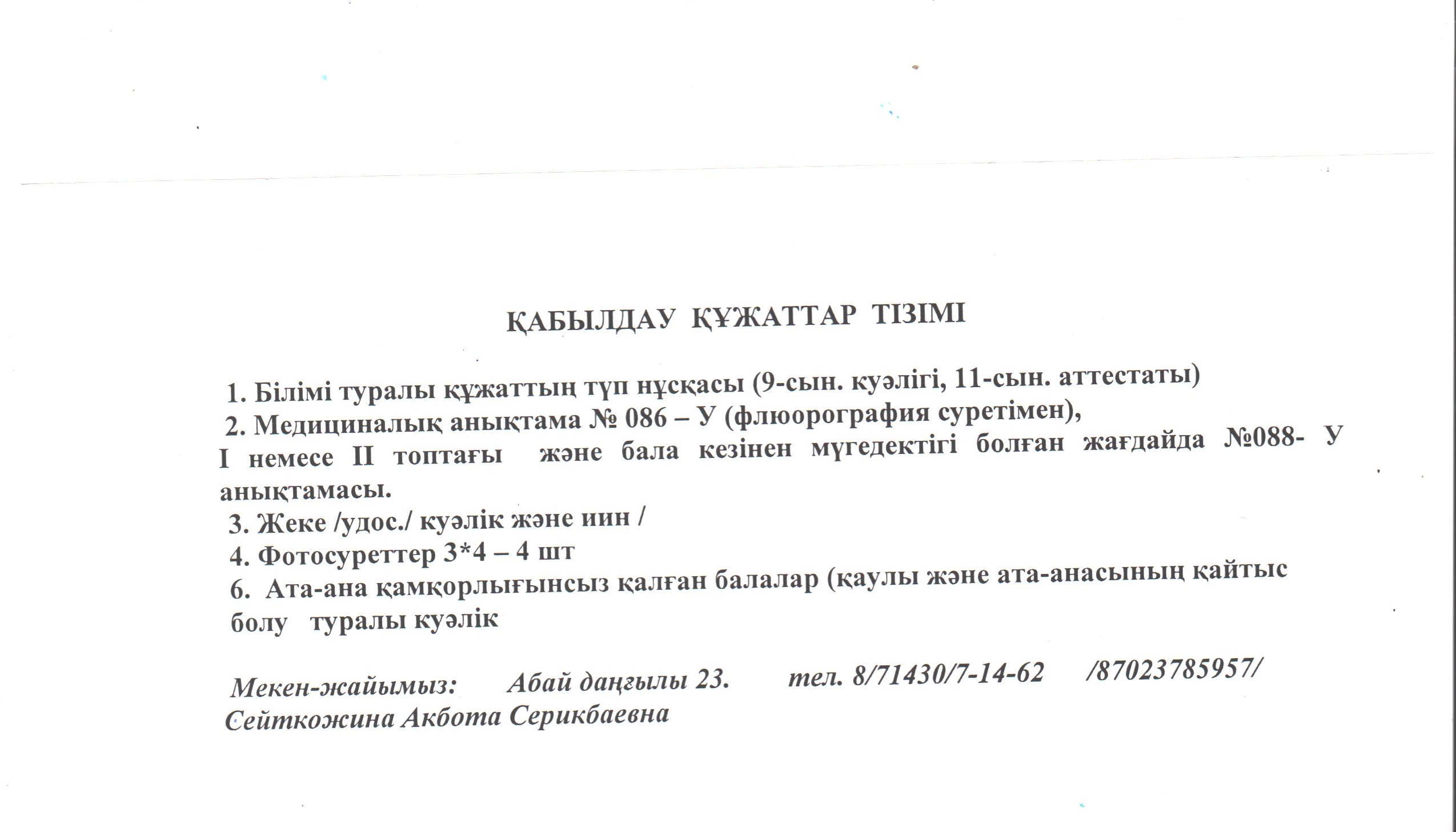 ҚАБЫЛДАУ ҚҰЖАТТАР ТІЗІМІ

1. Білімі туралы құжаттың түп нұсқасы (9-сын. куәлігі, 11-сын. аттестаты)
2. Медициналық анықтама № 086 – У (флюорография суретімен),
І немесе ІІ топтағы және бала кезінен мүгедектігі болған жағдайда №088- У анықтамасы.
3. Жеке /удос./ куәлік және иин /
4. Фотосуреттер 3*4 – 4 шт
6. Ата-ана қамқорлығынсыз қалған балалар (қаулы және ата-анасының қайтыс болу туралы куәлік

Мекен-жайымыз: Абай даңғылы 23. тел. 8/71430/7-14-62 /87023785957/
Сейткожина Акбота Серикбаевна